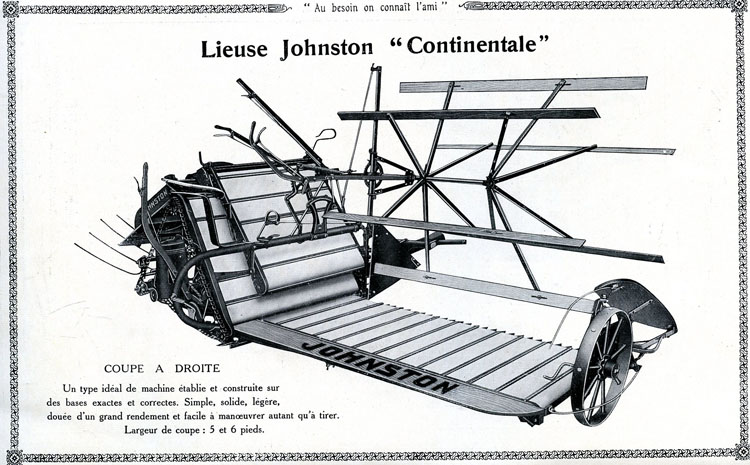 " Au besoin on connaît l'ami "

Lieuse Johnston "Continentale"

JOHNSTON

COUPE A DROITE

Un type idéal de machine établie et construite sur des bases exactes et correctes. Simple, solide, légère, douée d'un grand rendement et facile à manœuvrer autant qu'à tirer.

Largeur de coupe : 5 et 6 pieds.